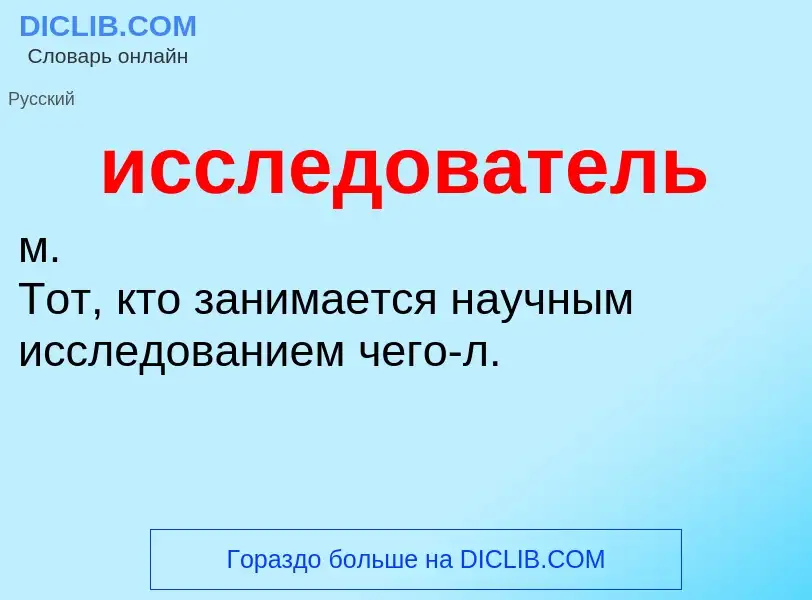 DICLIB.COM
Словарь онлайн

Русский

исследователь

м.
Тот, кто занимается научным исследованием чего-л.

Гораздо больше на DICLIB.COM